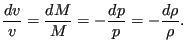 $\frac{dv}{v} = \frac{dM}{M} = -\frac{dp}{p} = -\frac{d\rho}{\rho}.$